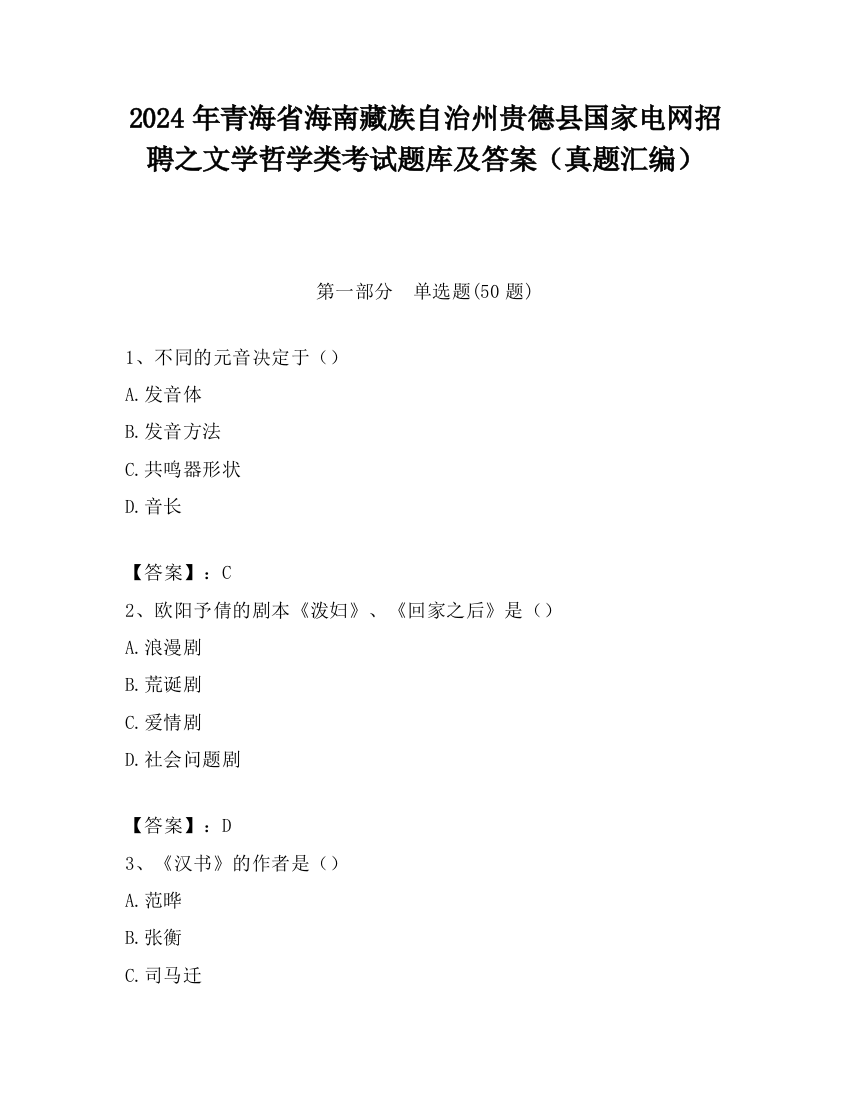 2024 年青海省海南藏族自治州贵德县国家电网招聘之文学哲学类考试题库及答案（真题汇编）

第一部分　单选题(50 题)

1、不同的元音决定于（）

A.发音体

B.发音方法

C.共鸣器形状

D.音长

【答案】：C

2、欧阳予倩的剧本《泼妇》、《回家之后》是（）

A.浪漫剧

B.荒诞剧

C.爱情剧

D.社会问题剧

【答案】：D

3、《汉书》的作者是（）

A.范晔

B.张衡

C.司马迁